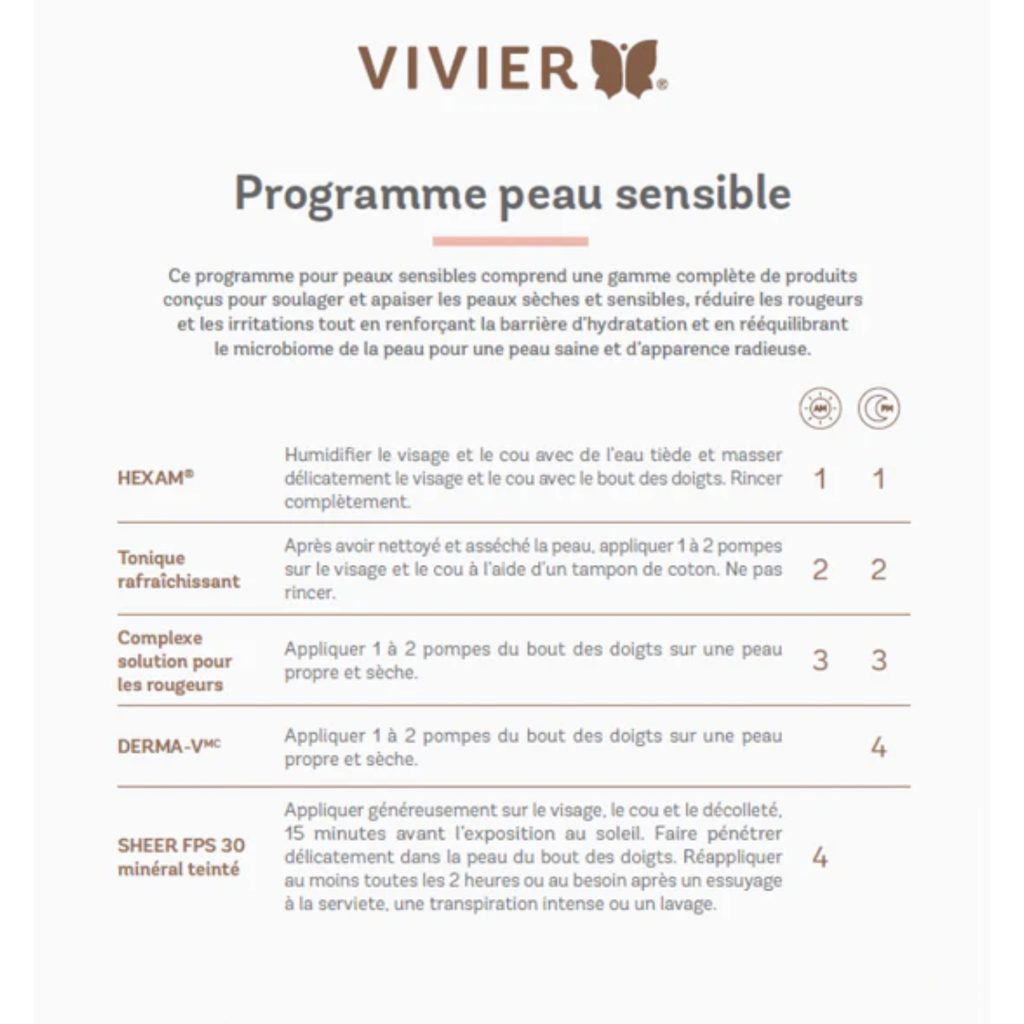 VIVIER®

Programme peau sensible

Ce programme pour peaux sensibles comprend une gamme complète de produits conçus pour soulager et apaiser les peaux sèches et sensibles, réduire les rougeurs et les irritations tout en renforçant la barrière d'hydratation et en rééquilibrant le microbiome de la peau pour une peau saine et d'apparence radieuse.

| | | AM | PM |
|---|---|---|---|
| HEXAM® | Humidifier le visage et le cou avec de l'eau tiède et masser délicatement le visage et le cou avec le bout des doigts. Rincer complètement. | 1 | 1 |
| Tonique rafraîchissant | Après avoir nettoyé et asséché la peau, appliquer 1 à 2 pompes sur le visage et le cou à l'aide d'un tampon de coton. Ne pas rincer. | 2 | 2 |
| Complexe solution pour les rougeurs | Appliquer 1 à 2 pompes du bout des doigts sur une peau propre et sèche. | 3 | 3 |
| DERMA-V$^{MC}$ | Appliquer 1 à 2 pompes du bout des doigts sur une peau propre et sèche. | | 4 |
| SHEER FPS 30 minéral teinté | Appliquer généreusement sur le visage, le cou et le décolleté, 15 minutes avant l'exposition au soleil. Faire pénétrer délicatement dans la peau du bout des doigts. Réappliquer au moins toutes les 2 heures ou au besoin après un essuyage à la serviete, une transpiration intense ou un lavage. | 4 | |